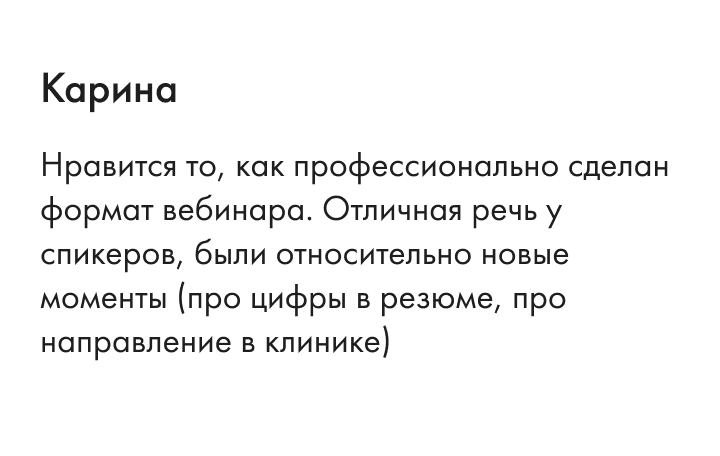 Карина

Нравится то, как профессионально сделан формат вебинара. Отличная речь у спикеров, были относительно новые моменты (про цифры в резюме, про направление в клинике)